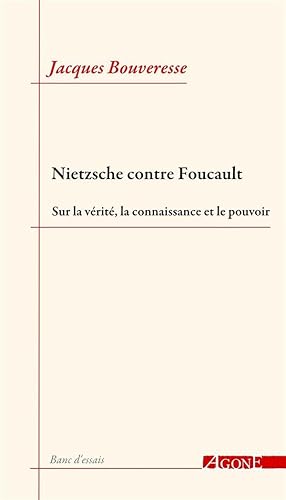 Jacques Bouveresse

Nietzsche contre Foucault

Sur la vérité, la connaissance et le pouvoir

Banc d'essais

AGONE